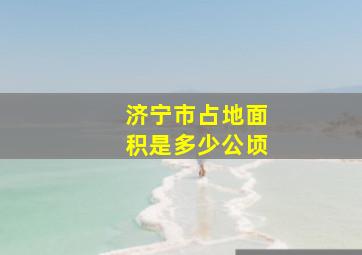 济宁市占地面积是多少公顷